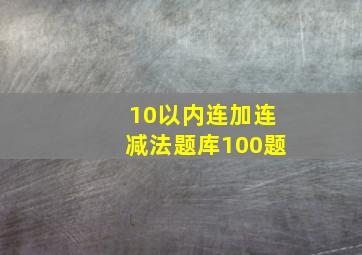 10以内连加连减法题库100题